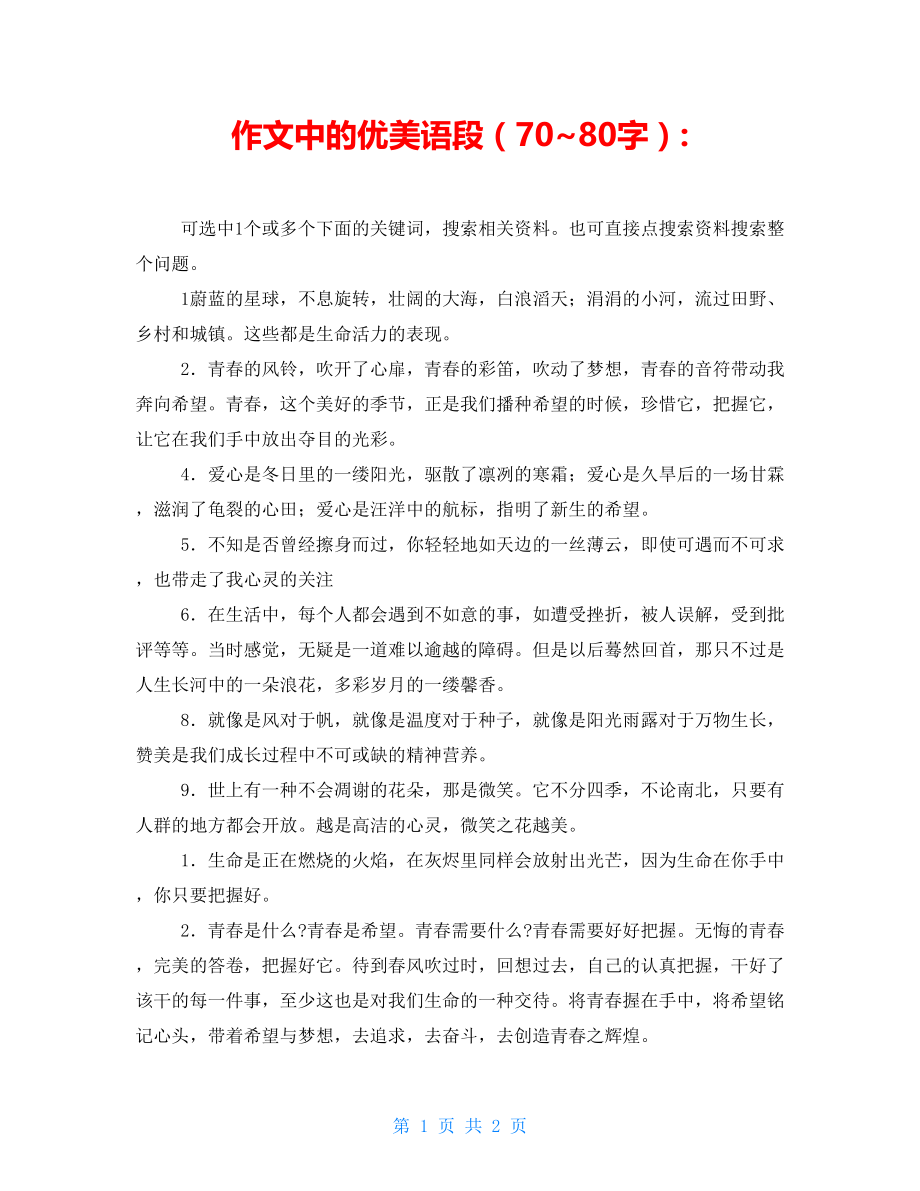 作文中的优美语段（70~80字）：

可选中1个或多个下面的关键词，搜索相关资料。也可直接点搜索资料搜索整个问题。

1蔚蓝的星球，不息旋转，壮阔的大海，白浪滔天；涓涓的小河，流过田野、乡村和城镇。这些都是生命活力的表现。

2．青春的风铃，吹开了心扉，青春的彩笛，吹动了梦想，青春的音符带动我奔向希望。青春，这个美好的季节，正是我们播种希望的时候，珍惜它，把握它，让它在我们手中放出夺目的光彩。

4．爱心是冬日里的一缕阳光，驱散了凛冽的寒霜；爱心是久旱后的一场甘霖，滋润了龟裂的心田；爱心是汪洋中的航标，指明了新生的希望。

5．不知是否曾经擦身而过，你轻轻地如天边的一丝薄云，即使可遇而不可求，也带走了我心灵的关注

6．在生活中，每个人都会遇到不如意的事，如遭受挫折，被人误解，受到批评等等。当时感觉，无疑是一道难以逾越的障碍。但是以后蓦然回首，那只不过是人生长河中的一朵浪花，多彩岁月的一缕馨香。

8．就像是风对于帆，就像是温度对于种子，就像是阳光雨露对于万物生长，赞美是我们成长过程中不可或缺的精神营养。

9．世上有一种不会凋谢的花朵，那是微笑。它不分四季，不论南北，只要有人群的地方都会开放。越是高洁的心灵，微笑之花越美。

1．生命是正在燃烧的火焰，在灰烬里同样会放射出光芒，因为生命在你手中，你只要把握好。

2．青春是什么?青春是希望。青春需要什么?青春需要好好把握。无悔的青春，完美的答卷，把握好它。待到春风吹过时，回想过去，自己的认真把握，干好了该干的每一件事，至少这也是对我们生命的一种交待。将青春握在手中，将希望铭记心头，带着希望与梦想，去追求，去奋斗，去创造青春之辉煌。

第 1 页 共 2 页